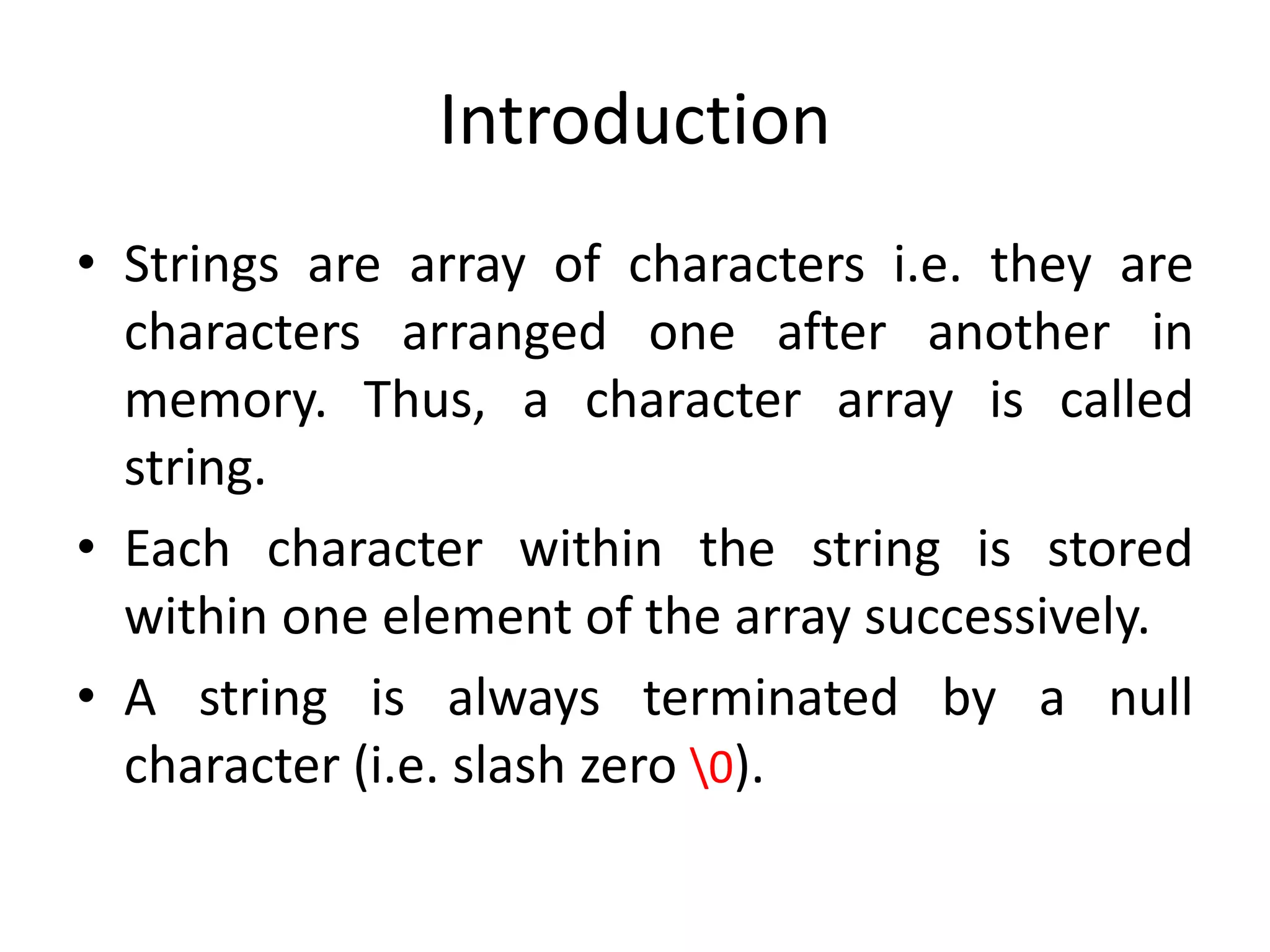 Introduction

• Strings are array of characters i.e. they are characters arranged one after another in memory. Thus, a character array is called string.
• Each character within the string is stored within one element of the array successively.
• A string is always terminated by a null character (i.e. slash zero \0).